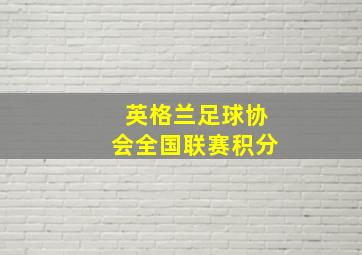 英格兰足球协会全国联赛积分